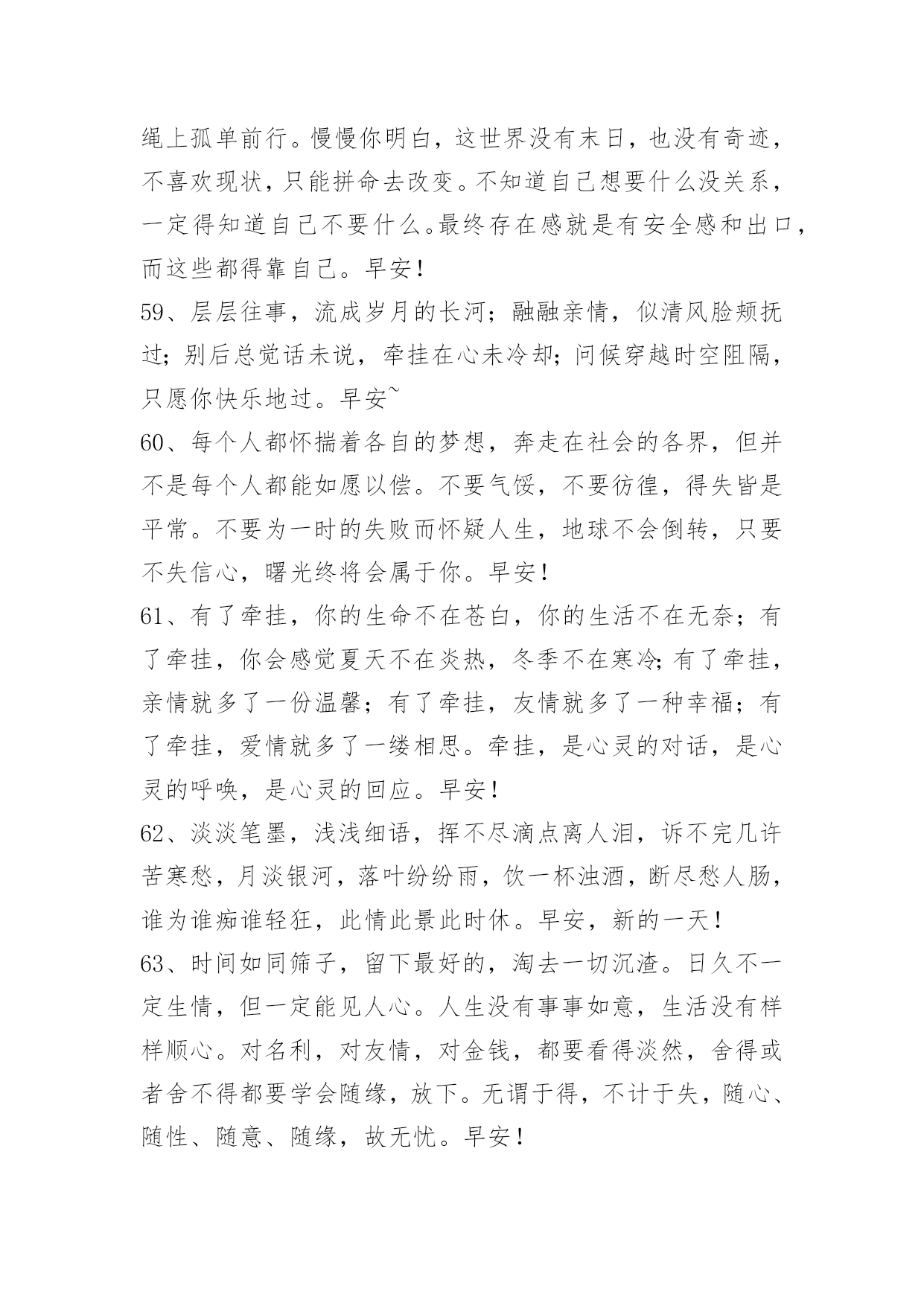 绳上孤单前行。慢慢你明白，这世界没有末日，也没有奇迹，不喜欢现状，只能拼命去改变。不知道自己想要什么没关系，一定得知道自己不要什么。最终存在感就是有安全感和出口，而这些都得靠自己。早安！

59、层层往事，流成岁月的长河；融融亲情，似清风脸颊抚过；别后总觉话未说，牵挂在心未冷却；问候穿越时空阻隔，只愿你快乐地过。早安~

60、每个人都怀揣着各自的梦想，奔走在社会的各界，但并不是每个人都能如愿以偿。不要气馁，不要彷徨，得失皆是平常。不要为一时的失败而怀疑人生，地球不会倒转，只要不失信心，曙光终将会属于你。早安！

61、有了牵挂，你的生命不在苍白，你的生活不在无奈；有了牵挂，你会感觉夏天不在炎热，冬季不在寒冷；有了牵挂，亲情就多了一份温馨；有了牵挂，友情就多了一种幸福；有了牵挂，爱情就多了一缕相思。牵挂，是心灵的对话，是心灵的呼唤，是心灵的回应。早安！

62、淡淡笔墨，浅浅细语，挥不尽滴点离人泪，诉不完几许苦寒愁，月淡银河，落叶纷纷雨，饮一杯浊酒，断尽愁人肠，谁为谁痴谁轻狂，此情此景此时休。早安，新的一天！

63、时间如同筛子，留下最好的，淘去一切沉渣。日久不一定生情，但一定能见人心。人生没有事事如意，生活没有样样顺心。对名利，对友情，对金钱，都要看得淡然，舍得或者舍不得都要学会随缘，放下。无谓于得，不计于失，随心、随性、随意、随缘，故无忧。早安！